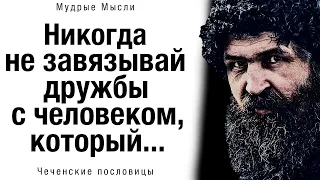 Мудрые Мысли

Никогда не завязывай дружбы с человеком, который...

Чеченские пословицы